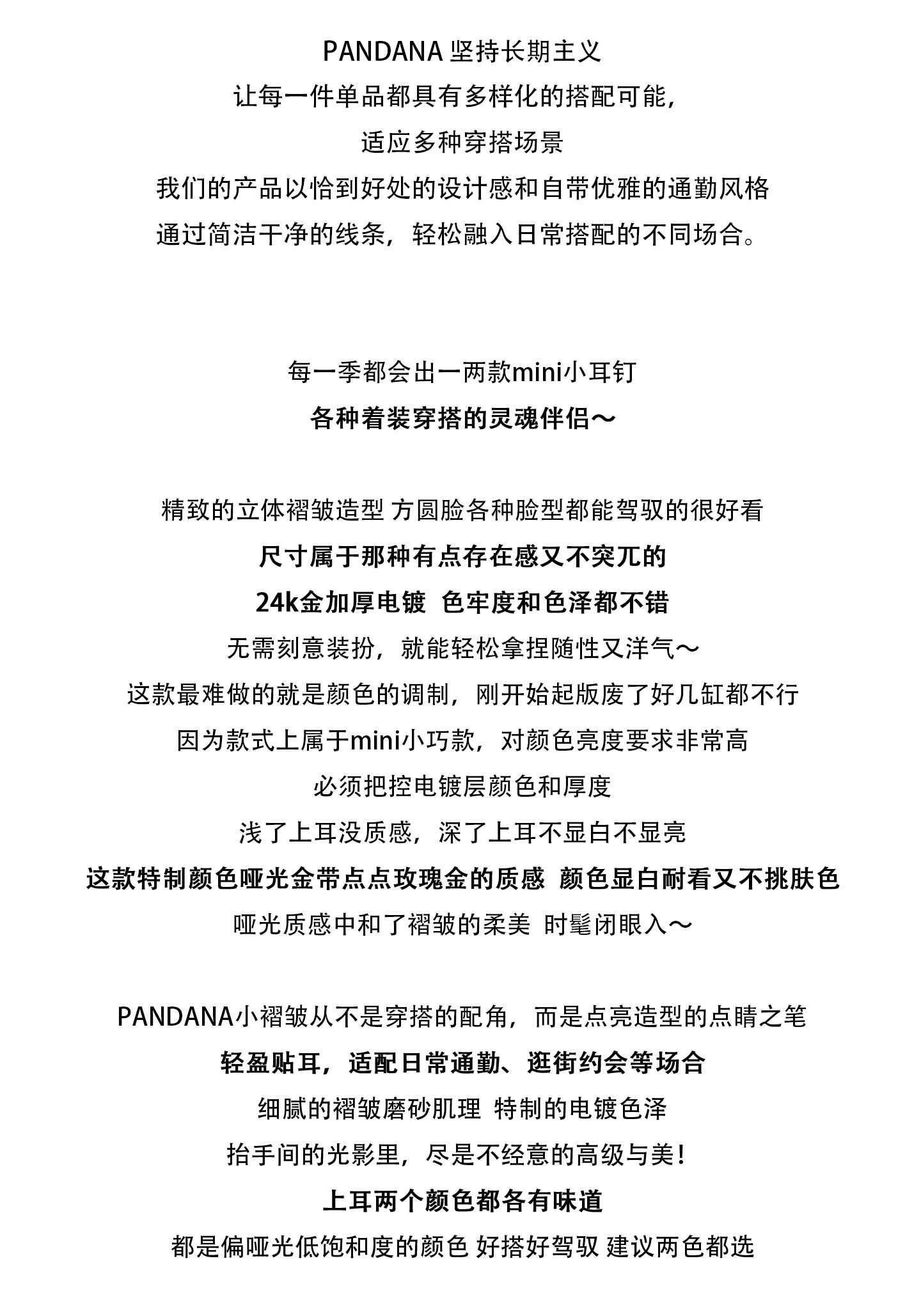 PANDANA 坚持长期主义
让每一件单品都具有多样化的搭配可能,
适应多种穿搭场景
我们的产品以恰到好处的设计感和自带优雅的通勤风格
通过简洁干净的线条,轻松融入日常搭配的不同场合。

每一季都会出一两款mini小耳钉
各种着装穿搭的灵魂伴侣～

精致的立体褶皱造型 方圆脸各种脸型都能驾驭的很好看
尺寸属于那种有点存在感又不突兀的
24k金加厚电镀 色牢度和色泽都不错
无需刻意装扮,就能轻松拿捏随性又洋气～
这款最难做的就是颜色的调制,刚开始起版废了好几缸都不行
因为款式上属于mini小巧款,对颜色亮度要求非常高
必须把控电镀层颜色和厚度
浅了上耳没质感,深了上耳不显白不显亮
这款特制颜色哑光金带点点玫瑰金的质感 颜色显白耐看又不挑肤色
哑光质感中和了褶皱的柔美 时髦闭眼入～

PANDANA小褶皱从不是穿搭的配角,而是点亮造型的点睛之笔
轻盈贴耳,适配日常通勤、逛街约会等场合
细腻的褶皱磨砂肌理 特制的电镀色泽
抬手间的光影里,尽是不经意的高级与美!
上耳两个颜色都各有味道
都是偏哑光低饱和度的颜色 好搭好驾驭 建议两色都选